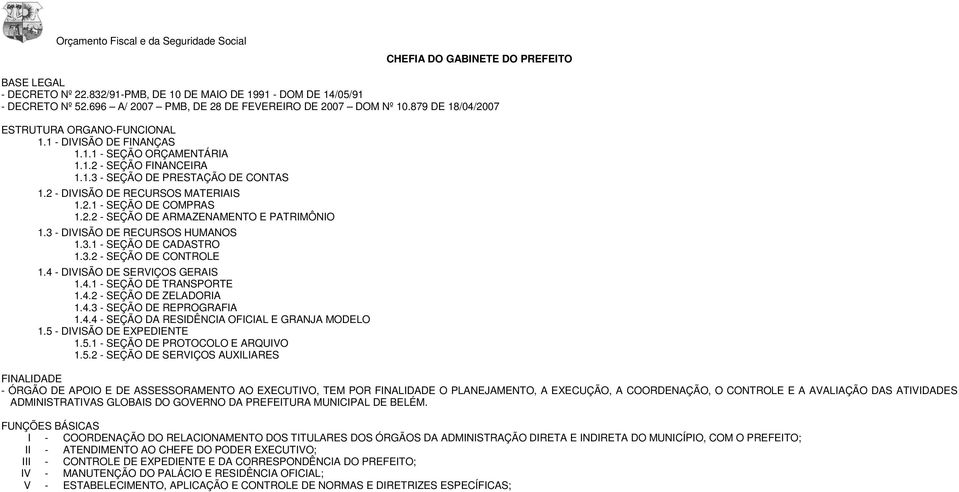 Orçamento Fiscal e da Seguridade Social

CHEFIA DO GABINETE DO PREFEITO

BASE LEGAL
- DECRETO Nº 22.832/91-PMB, DE 10 DE MAIO DE 1991 - DOM DE 14/05/91
- DECRETO Nº 52.696 – A/ 2007 – PMB, DE 28 DE FEVEREIRO DE 2007 – DOM Nº 10.879 DE 18/04/2007

ESTRUTURA ORGANO-FUNCIONAL
1.1 - DIVISÃO DE FINANÇAS
1.1.1 - SEÇÃO ORÇAMENTÁRIA
1.1.2 - SEÇÃO FINANCEIRA
1.1.3 - SEÇÃO DE PRESTAÇÃO DE CONTAS
1.2 - DIVISÃO DE RECURSOS MATERIAIS
1.2.1 - SEÇÃO DE COMPRAS
1.2.2 - SEÇÃO DE ARMAZENAMENTO E PATRIMÔNIO
1.3 - DIVISÃO DE RECURSOS HUMANOS
1.3.1 - SEÇÃO DE CADASTRO
1.3.2 - SEÇÃO DE CONTROLE
1.4 - DIVISÃO DE SERVIÇOS GERAIS
1.4.1 - SEÇÃO DE TRANSPORTE
1.4.2 - SEÇÃO DE ZELADORIA
1.4.3 - SEÇÃO DE REPROGRAFIA
1.4.4 - SEÇÃO DA RESIDÊNCIA OFICIAL E GRANJA MODELO
1.5 - DIVISÃO DE EXPEDIENTE
1.5.1 - SEÇÃO DE PROTOCOLO E ARQUIVO
1.5.2 - SEÇÃO DE SERVIÇOS AUXILIARES

FINALIDADE
- ÓRGÃO DE APOIO E DE ASSESSORAMENTO AO EXECUTIVO, TEM POR FINALIDADE O PLANEJAMENTO, A EXECUÇÃO, A COORDENAÇÃO, O CONTROLE E A AVALIAÇÃO DAS ATIVIDADES ADMINISTRATIVAS GLOBAIS DO GOVERNO DA PREFEITURA MUNICIPAL DE BELÉM.

FUNÇÕES BÁSICAS
I - COORDENAÇÃO DO RELACIONAMENTO DOS TITULARES DOS ÓRGÃOS DA ADMINISTRAÇÃO DIRETA E INDIRETA DO MUNICÍPIO, COM O PREFEITO;
II - ATENDIMENTO AO CHEFE DO PODER EXECUTIVO;
III - CONTROLE DE EXPEDIENTE E DA CORRESPONDÊNCIA DO PREFEITO;
IV - MANUTENÇÃO DO PALÁCIO E RESIDÊNCIA OFICIAL;
V - ESTABELECIMENTO, APLICAÇÃO E CONTROLE DE NORMAS E DIRETRIZES ESPECÍFICAS;